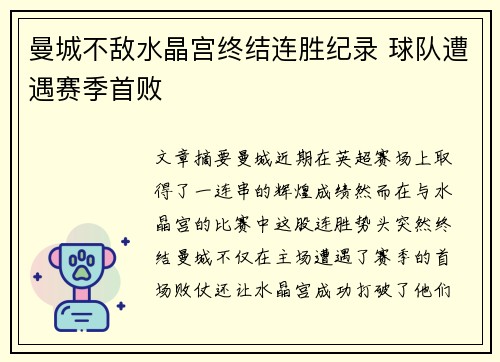 曼城不敌水晶宫终结连胜纪录 球队遭遇赛季首败

文章摘要曼城近期在英超赛场上取得了一连串的辉煌成绩然而在与水晶宫的比赛中这股连胜势头突然终结曼城不仅在主场遭遇了赛季的首场败仗还让水晶宫成功打破了他们